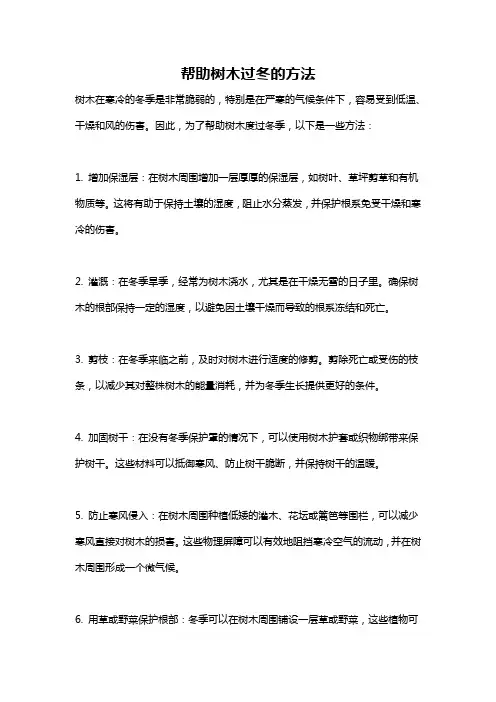 帮助树木过冬的方法

树木在寒冷的冬季是非常脆弱的，特别是在严寒的气候条件下，容易受到低温、干燥和风的伤害。因此，为了帮助树木度过冬季，以下是一些方法：

1. 增加保湿层：在树木周围增加一层厚厚的保湿层，如树叶、草坪剪草和有机物质等。这将有助于保持土壤的湿度，阻止水分蒸发，并保护根系免受干燥和寒冷的伤害。

2. 灌溉：在冬季旱季，经常为树木浇水，尤其是在干燥无雪的日子里。确保树木的根部保持一定的湿度，以避免因土壤干燥而导致的根系冻结和死亡。

3. 剪枝：在冬季来临之前，及时对树木进行适度的修剪。剪除死亡或受伤的枝条，以减少其对整株树木的能量消耗，并为冬季生长提供更好的条件。

4. 加固树干：在没有冬季保护罩的情况下，可以使用树木护套或织物绑带来保护树干。这些材料可以抵御寒风、防止树干脆断，并保持树干的温暖。

5. 防止寒风侵入：在树木周围种植低矮的灌木、花坛或篱笆等围栏，可以减少寒风直接对树木的损害。这些物理屏障可以有效地阻挡寒冷空气的流动，并在树木周围形成一个微气候。

6. 用草或野菜保护根部：冬季可以在树木周围铺设一层草或野菜，这些植物可